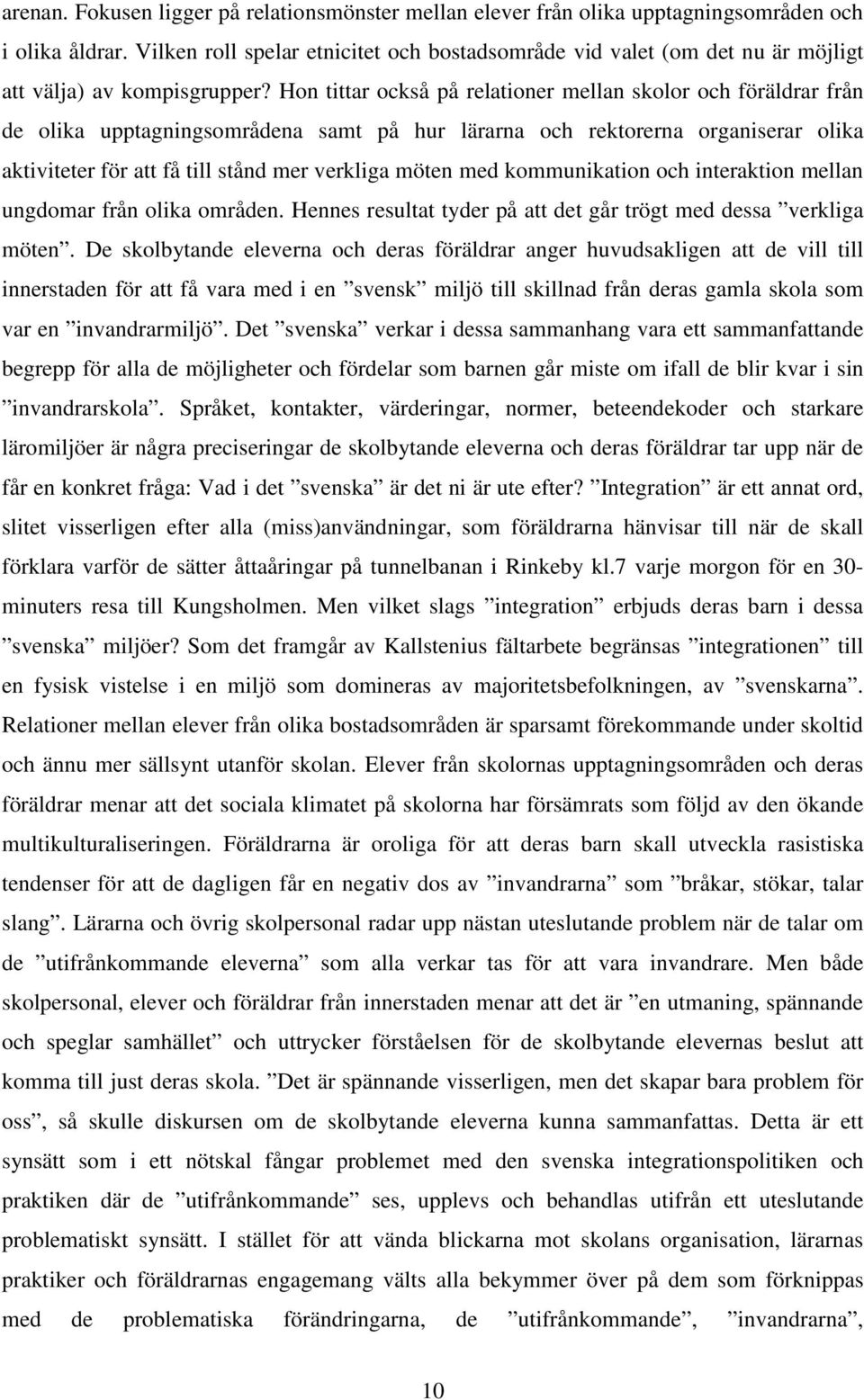 arenan. Fokusen ligger på relationsmönster mellan elever från olika upptagningsområden och i olika åldrar. Vilken roll spelar etnicitet och bostadsområde vid valet (om det nu är möjligt att välja) av kompisgrupper? Hon tittar också på relationer mellan skolor och föräldrar från de olika upptagningsområdena samt på hur lärarna och rektorerna organiserar olika aktiviteter för att få till stånd mer verkliga möten med kommunikation och interaktion mellan ungdomar från olika områden. Hennes resultat tyder på att det går trögt med dessa ”verkliga möten”. De skolbytande eleverna och deras föräldrar anger huvudsakligen att de vill till innerstaden för att få vara med i en ”svensk” miljö till skillnad från deras gamla skola som var en ”invandrarmiljö”. Det ”svenska” verkar i dessa sammanhang vara ett sammanfattande begrepp för alla de möjligheter och fördelar som barnen går miste om ifall de blir kvar i sin ”invandrarskola”. Språket, kontakter, värderingar, normer, beteendekoder och starkare läromiljöer är några preciseringar de skolbytande eleverna och deras föräldrar tar upp när de får en konkret fråga: Vad i det ”svenska” är det ni är ute efter? ”Integration” är ett annat ord, slitet visserligen efter alla (miss)användningar, som föräldrarna hänvisar till när de skall förklara varför de sätter åttaåringar på tunnelbanan i Rinkeby kl.7 varje morgon för en 30-minuters resa till Kungsholmen. Men vilket slags ”integration” erbjuds deras barn i dessa ”svenska” miljöer? Som det framgår av Kallstenius fältarbete begränsas ”integrationen” till en fysisk vistelse i en miljö som domineras av majoritetsbefolkningen, av ”svenskarna”. Relationer mellan elever från olika bostadsområden är sparsamt förekommande under skoltid och ännu mer sällsynt utanför skolan. Elever från skolornas upptagningsområden och deras föräldrar menar att det sociala klimatet på skolorna har försämrats som följd av den ökande multikulturaliseringen. Föräldrarna är oroliga för att deras barn skall utveckla rasistiska tendenser för att de dagligen får en negativ dos av ”invandrarna” som ”bråkar, stökar, talar slang”. Lärarna och övrig skolpersonal radar upp nästan uteslutande problem när de talar om de ”utifrånkommande eleverna” som alla verkar tas för att vara invandrare. Men både skolpersonal, elever och föräldrar från innerstaden menar att det är ”en utmaning, spännande och speglar samhället” och uttrycker förståelsen för de skolbytande elevernas beslut att komma till just deras skola. ”Det är spännande visserligen, men det skapar bara problem för oss”, så skulle diskursen om de skolbytande eleverna kunna sammanfattas. Detta är ett synsätt som i ett nötskal fångar problemet med den svenska integrationspolitiken och praktiken där de ”utifrånkommande” ses, upplevs och behandlas utifrån ett uteslutande problematiskt synsätt. I stället för att vända blickarna mot skolans organisation, lärarnas praktiker och föräldrarnas engagemang välts alla bekymmer över på dem som förknippas med de problematiska förändringarna, de ”utifrånkommande”, ”invandrarna”,

10